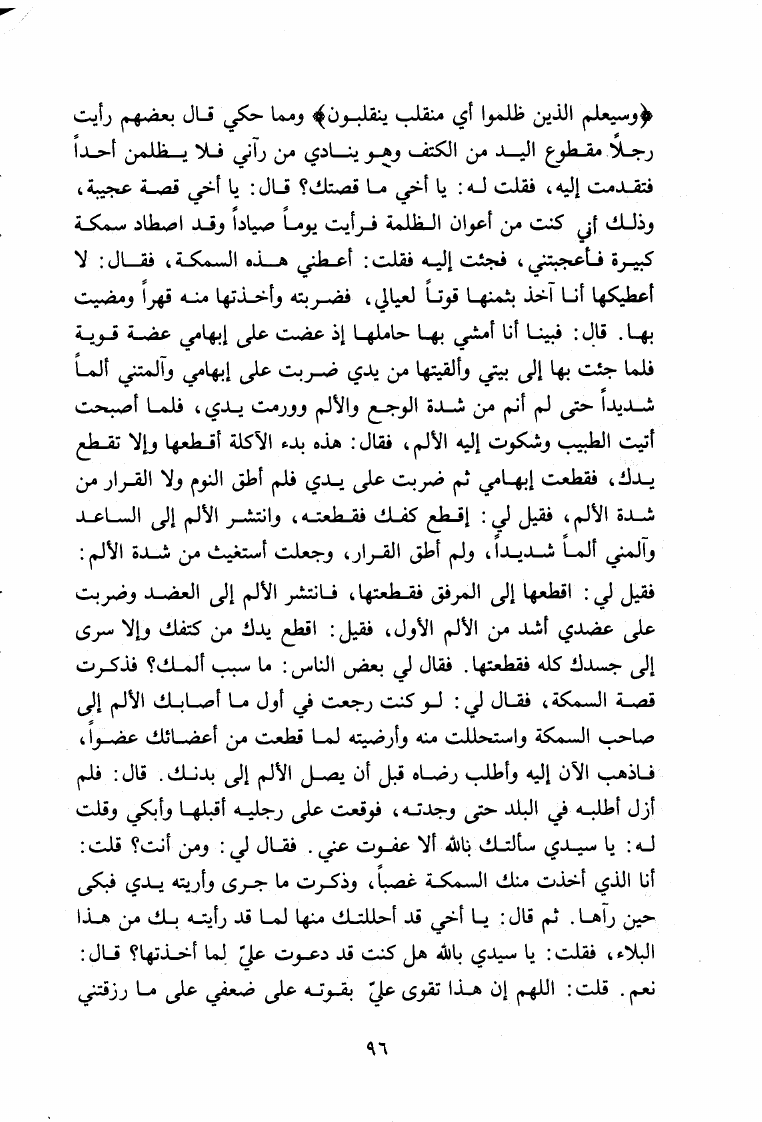 ﴿وسيعلم الذين ظلموا أي منقلب ينقلبون﴾ ومما حكي قال بعضهم رأيت رجلاً مقطوع اليد من الكتف وهو ينادي من رآني فلا يظلمن أحداً فتقدمت إليه، فقلت له: يا أخي ما قصتك؟ قال: يا أخي قصة عجيبة، وذلك أني كنت من أعوان الظلمة فرأيت يوماً صياداً وقد اصطاد سمكة كبيرة فأعجبتني، فجئت إليه فقلت: أعطني هذه السمكة، فقال: لا أعطيكها أنا آخذ بثمنها قوتاً لعيالي، فضربته وأخذتها منه قهراً ومضيت بها. قال: فبينا أنا أمشي بها حاملها إذ عضت على إبهامي عضة قوية فلما جئت بها إلى بيتي وألقيتها من يدي ضربت على إبهامي وآلمتني ألماً شديداً حتى لم أنم من شدة الوجع والألم وورمت يدي، فلما أصبحت أتيت الطبيب وشكوت إليه الألم، فقال: هذه بدء الآكلة أقطعها وإلا تقطع يدك، فقطعت إبهامي ثم ضربت على يدي فلم أطق النوم ولا القرار من شدة الألم، فقيل لي: إقطع كفك فقطعته، وانتشر الألم إلى الساعد وآلمني ألماً شديداً، ولم أطق القرار، وجعلت أستغيث من شدة الألم: فقيل لي: اقطعها إلى المرفق فقطعتها، فانتشر الألم إلى العضد وضربت على عضدي أشد من الألم الأول، فقيل: اقطع يدك من كتفك وإلا سرى إلى جسدك كله فقطعتها. فقال لي بعض الناس: ما سبب ألمك؟ فذكرت قصة السمكة، فقال لي: لو كنت رجعت في أول ما أصابك الألم إلى صاحب السمكة واستحللت منه وأرضيته لما قطعت من أعضائك عضواً، فاذهب الآن إليه وأطلب رضاه قبل أن يصل الألم إلى بدنك. قال: فلم أزل أطلبه في البلد حتى وجدته، فوقعت على رجليه أقبلها وأبكي وقلت له: يا سيدي سألتك بالله ألا عفوت عني. فقال لي: ومن أنت؟ قلت: أنا الذي أخذت منك السمكة غصباً، وذكرت ما جرى وأريته يدي فبكى حين رآها. ثم قال: يا أخي قد أحللتك منها لما قد رأيته بك من هذا البلاء، فقلت: يا سيدي بالله هل كنت قد دعوت عليّ لما أخذتها؟ قال: نعم. قلت: اللهم إن هذا تقوى عليّ بقوته على ضعفي على ما رزقتني

٩٦